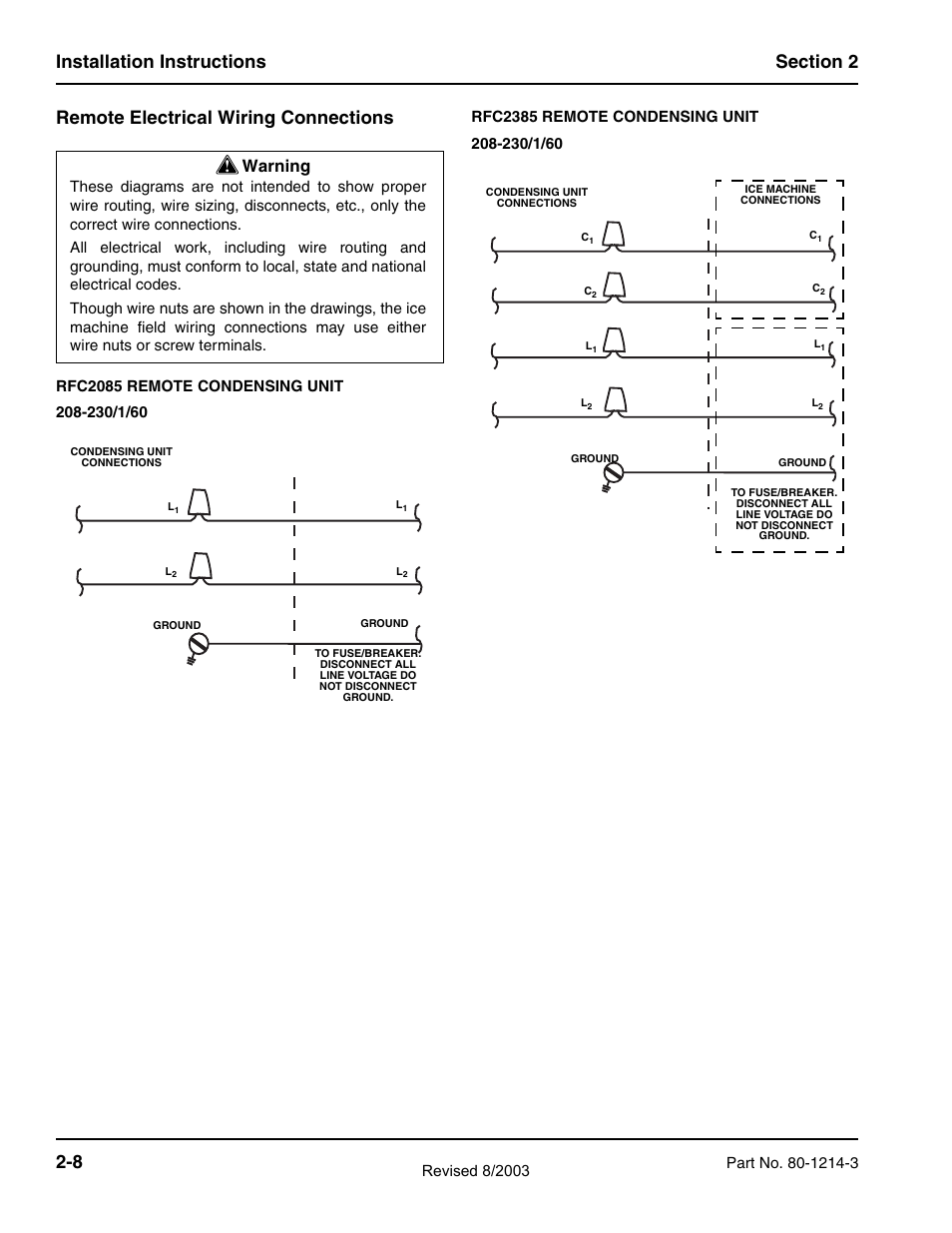 Installation Instructions

Section 2

Remote Electrical Wiring Connections

Warning

These diagrams are not intended to show proper wire routing, wire sizing, disconnects, etc., only the correct wire connections.

All electrical work, including wire routing and grounding, must conform to local, state and national electrical codes.

Though wire nuts are shown in the drawings, the ice machine field wiring connections may use either wire nuts or screw terminals.

RFC2085 REMOTE CONDENSING UNIT

208-230/1/60

CONDENSING UNIT CONNECTIONS

$L_1$

$L_1$

$L_2$

$L_2$

GROUND

GROUND

TO FUSE/BREAKER. DISCONNECT ALL LINE VOLTAGE DO NOT DISCONNECT GROUND.

RFC2385 REMOTE CONDENSING UNIT

208-230/1/60

CONDENSING UNIT CONNECTIONS

ICE MACHINE CONNECTIONS

$C_1$

$C_1$

$C_2$

$C_2$

$L_1$

$L_1$

$L_2$

$L_2$

GROUND

GROUND

TO FUSE/BREAKER. DISCONNECT ALL LINE VOLTAGE DO NOT DISCONNECT GROUND.

2-8

Revised 8/2003

Part No. 80-1214-3